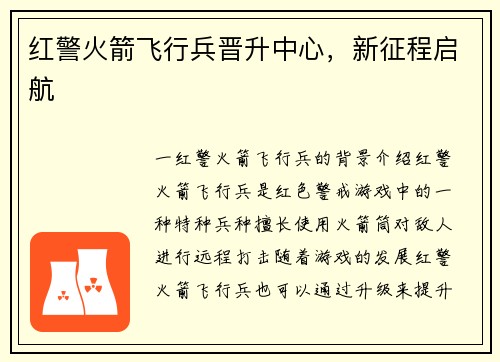 红警火箭飞行兵晋升中心，新征程启航

一红警火箭飞行兵的背景介绍红警火箭飞行兵是红色警戒游戏中的一种特种兵种擅长使用火箭筒对敌人进行远程打击随着游戏的发展红警火箭飞行兵也可以通过升级来提升